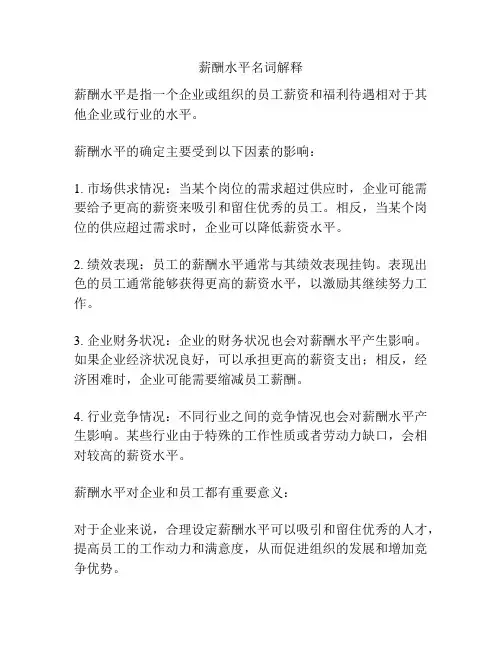 薪酬水平名词解释

薪酬水平是指一个企业或组织的员工薪资和福利待遇相对于其他企业或行业的水平。

薪酬水平的确定主要受到以下因素的影响：

1. 市场供求情况：当某个岗位的需求超过供应时，企业可能需要给予更高的薪资来吸引和留住优秀的员工。相反，当某个岗位的供应超过需求时，企业可以降低薪资水平。

2. 绩效表现：员工的薪酬水平通常与其绩效表现挂钩。表现出色的员工通常能够获得更高的薪资水平，以激励其继续努力工作。

3. 企业财务状况：企业的财务状况也会对薪酬水平产生影响。如果企业经济状况良好，可以承担更高的薪资支出；相反，经济困难时，企业可能需要缩减员工薪酬。

4. 行业竞争情况：不同行业之间的竞争情况也会对薪酬水平产生影响。某些行业由于特殊的工作性质或者劳动力缺口，会相对较高的薪资水平。

薪酬水平对企业和员工都有重要意义：

对于企业来说，合理设定薪酬水平可以吸引和留住优秀的人才，提高员工的工作动力和满意度，从而促进组织的发展和增加竞争优势。